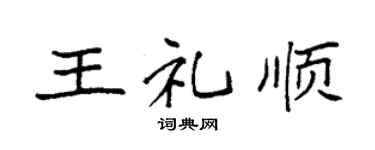 王礼顺

词典网